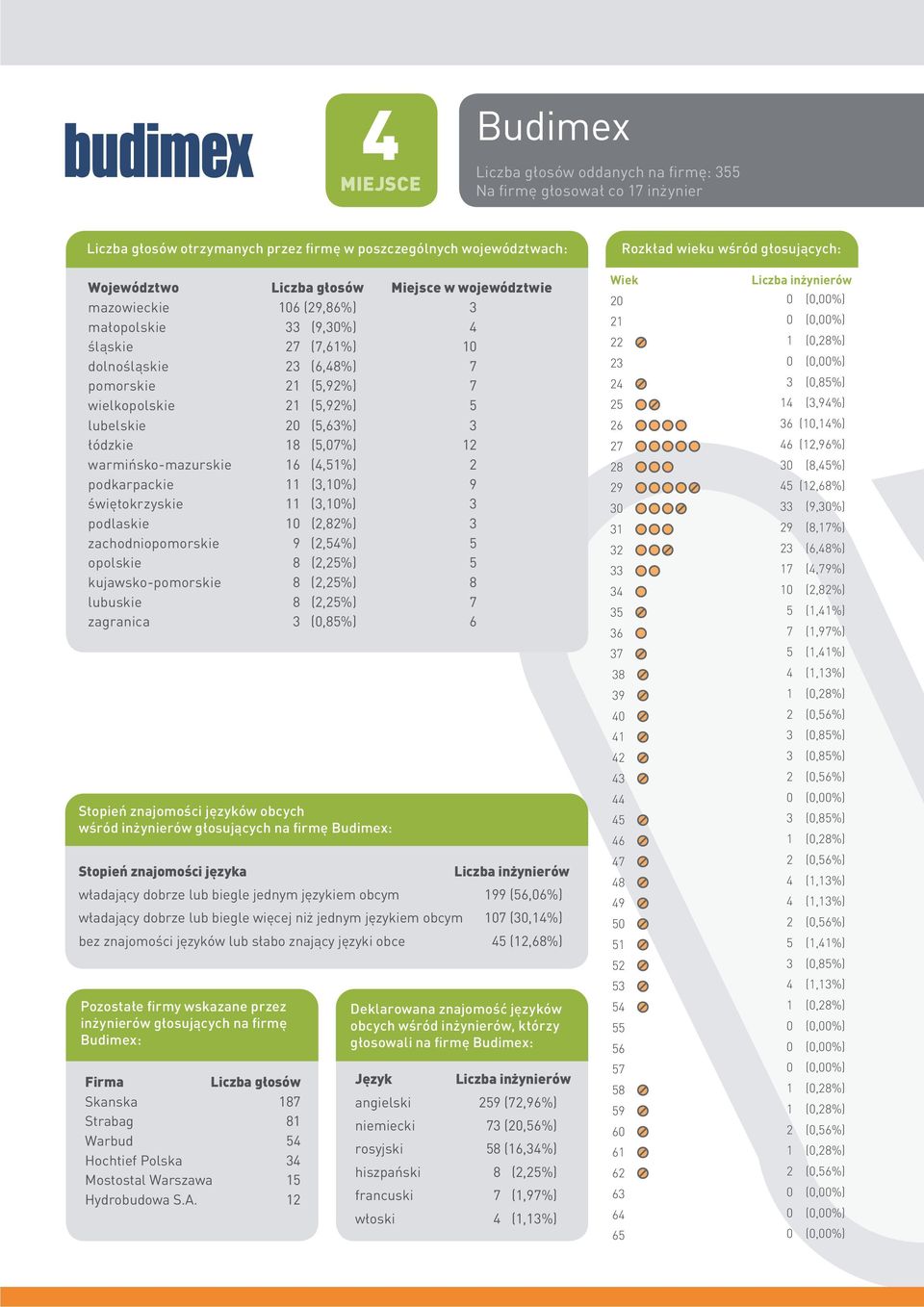 budimex

4
MIEJSCE

Budimex

Liczba głosów oddanych na firmę: 355
Na firmę głosował co 17 inżynier

Liczba głosów otrzymanych przez firmę w poszczególnych województwach:

| Województwo | Liczba głosów | Miejsce w województwie |
|---|---|---|
| mazowieckie | 106 (29,86%) | 3 |
| małopolskie | 33 (9,30%) | 4 |
| śląskie | 27 (7,61%) | 10 |
| dolnośląskie | 23 (6,48%) | 7 |
| pomorskie | 21 (5,92%) | 7 |
| wielkopolskie | 21 (5,92%) | 5 |
| lubelskie | 20 (5,63%) | 3 |
| łódzkie | 18 (5,07%) | 12 |
| warmińsko-mazurskie | 16 (4,51%) | 2 |
| podkarpackie | 11 (3,10%) | 9 |
| świętokrzyskie | 11 (3,10%) | 3 |
| podlaskie | 10 (2,82%) | 3 |
| zachodniopomorskie | 9 (2,54%) | 5 |
| opolskie | 8 (2,25%) | 5 |
| kujawsko-pomorskie | 8 (2,25%) | 8 |
| lubuskie | 8 (2,25%) | 7 |
| zagranica | 3 (0,85%) | 6 |

Stopień znajomości języków obcych wśród inżynierów głosujących na firmę Budimex:

| Stopień znajomości języka | Liczba inżynierów |
|---|---|
| władający dobrze lub biegle jednym językiem obcym | 199 (56,06%) |
| władający dobrze lub biegle więcej niż jednym językiem obcym | 107 (30,14%) |
| bez znajomości języków lub słabo znający języki obce | 45 (12,68%) |

Pozostałe firmy wskazane przez inżynierów głosujących na firmę Budimex:

| Firma | Liczba głosów |
|---|---|
| Skanska | 187 |
| Strabag | 81 |
| Warbud | 54 |
| Hochtief Polska | 34 |
| Mostostal Warszawa | 15 |
| Hydrobudowa S.A. | 12 |

Deklarowana znajomość języków obcych wśród inżynierów, którzy głosowali na firmę Budimex:

| Język | Liczba inżynierów |
|---|---|
| angielski | 259 (72,96%) |
| niemiecki | 73 (20,56%) |
| rosyjski | 58 (16,34%) |
| hiszpański | 8 (2,25%) |
| francuski | 7 (1,97%) |
| włoski | 4 (1,13%) |

Rozkład wieku wśród głosujących:

| Wiek | Liczba inżynierów |
|---|---|
| 20 | 0 (0,00%) |
| 21 | 0 (0,00%) |
| 22 | 1 (0,28%) |
| 23 | 0 (0,00%) |
| 24 | 3 (0,85%) |
| 25 | 14 (3,94%) |
| 26 | 36 (10,14%) |
| 27 | 46 (12,96%) |
| 28 | 30 (8,45%) |
| 29 | 45 (12,68%) |
| 30 | 33 (9,30%) |
| 31 | 29 (8,17%) |
| 32 | 23 (6,48%) |
| 33 | 17 (4,79%) |
| 34 | 10 (2,82%) |
| 35 | 5 (1,41%) |
| 36 | 7 (1,97%) |
| 37 | 5 (1,41%) |
| 38 | 4 (1,13%) |
| 39 | 1 (0,28%) |
| 40 | 2 (0,56%) |
| 41 | 3 (0,85%) |
| 42 | 3 (0,85%) |
| 43 | 2 (0,56%) |
| 44 | 0 (0,00%) |
| 45 | 3 (0,85%) |
| 46 | 1 (0,28%) |
| 47 | 2 (0,56%) |
| 48 | 4 (1,13%) |
| 49 | 4 (1,13%) |
| 50 | 2 (0,56%) |
| 51 | 5 (1,41%) |
| 52 | 3 (0,85%) |
| 53 | 4 (1,13%) |
| 54 | 1 (0,28%) |
| 55 | 0 (0,00%) |
| 56 | 0 (0,00%) |
| 57 | 0 (0,00%) |
| 58 | 1 (0,28%) |
| 59 | 1 (0,28%) |
| 60 | 2 (0,56%) |
| 61 | 1 (0,28%) |
| 62 | 2 (0,56%) |
| 63 | 0 (0,00%) |
| 64 | 0 (0,00%) |
| 65 | 0 (0,00%) |